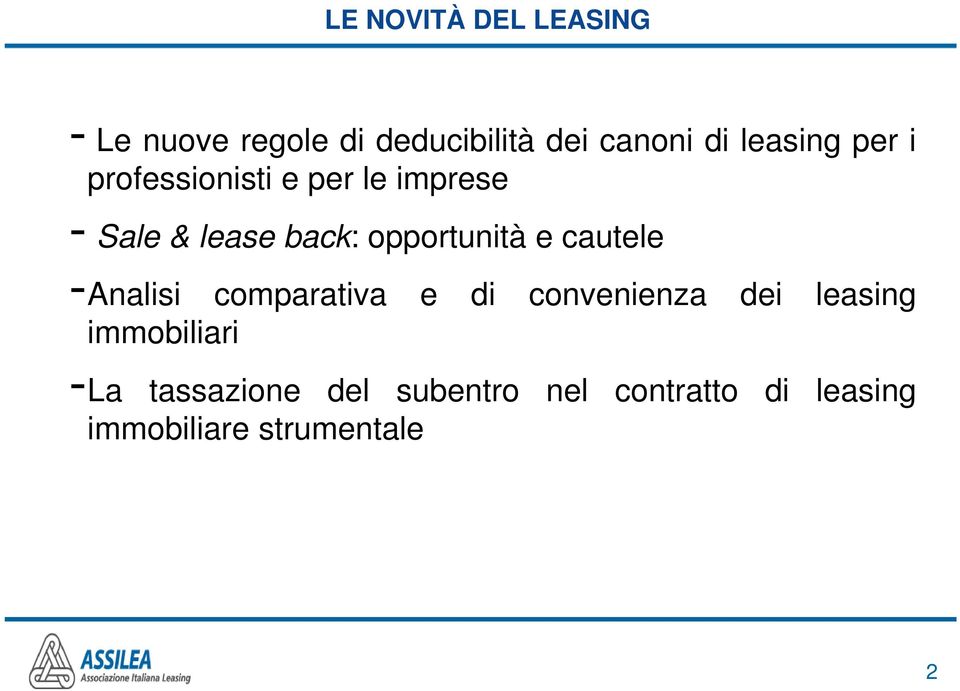 LE NOVITÀ DEL LEASING

- Le nuove regole di deducibilità dei canoni di leasing per i professionisti e per le imprese

- Sale & lease back: opportunità e cautele

-Analisi comparativa e di convenienza dei leasing immobiliari

-La tassazione del subentro nel contratto di leasing immobiliare strumentale

ASSILEA
Associazione Italiana Leasing

2